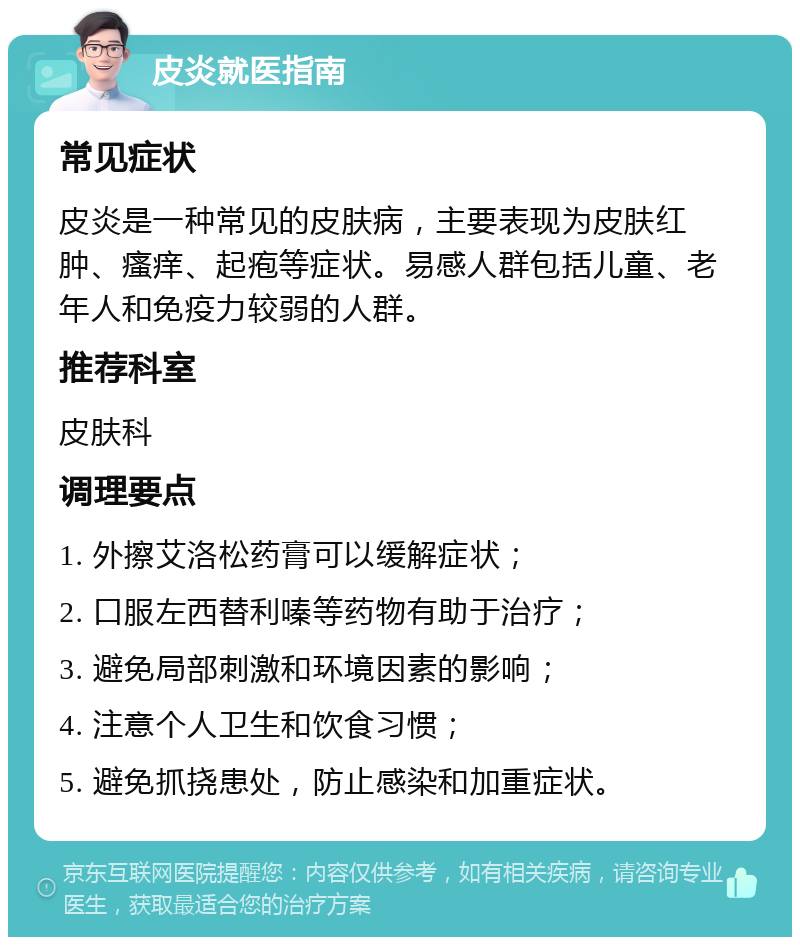 皮炎就医指南

常见症状

皮炎是一种常见的皮肤病，主要表现为皮肤红肿、瘙痒、起疱等症状。易感人群包括儿童、老年人和免疫力较弱的人群。

推荐科室

皮肤科

调理要点

1. 外擦艾洛松药膏可以缓解症状；

2. 口服左西替利嗪等药物有助于治疗；

3. 避免局部刺激和环境因素的影响；

4. 注意个人卫生和饮食习惯；

5. 避免抓挠患处，防止感染和加重症状。

京东互联网医院提醒您：内容仅供参考，如有相关疾病，请咨询专业医生，获取最适合您的治疗方案